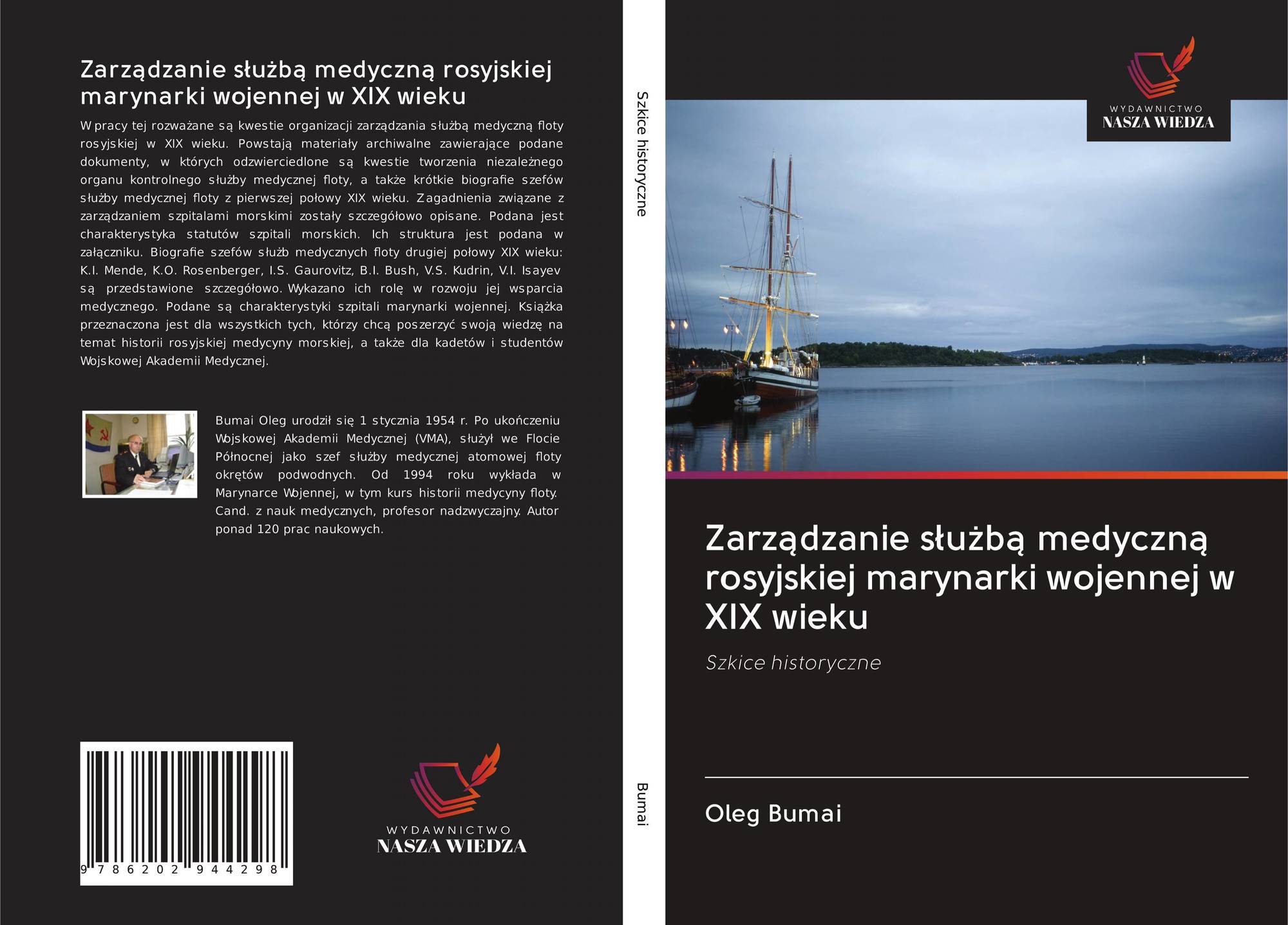 Zarządzanie służbą medyczną rosyjskiej marynarki wojennej w XIX wieku

W pracy tej rozważane są kwestie organizacji zarządzania służbą medyczną floty rosyjskiej w XIX wieku. Powstają materiały archiwalne zawierające podane dokumenty, w których odzwierciedlone są kwestie tworzenia niezależnego organu kontrolnego służby medycznej floty, a także krótkie biografie szefów służby medycznej floty z pierwszej połowy XIX wieku. Zagadnienia związane z zarządzaniem szpitalami morskimi zostały szczegółowo opisane. Podana jest charakterystyka statutów szpitali morskich. Ich struktura jest podana w załączniku. Biografie szefów służb medycznych floty drugiej połowy XIX wieku: K.I. Mende, K.O. Rosenberger, I.S. Gaurovitz, B.I. Bush, V.S. Kudrin, V.I. Isayev są przedstawione szczegółowo. Wykazano ich rolę w rozwoju jej wsparcia medycznego. Podane są charakterystyki szpitali marynarki wojennej. Książka przeznaczona jest dla wszystkich tych, którzy chcą poszerzyć swoją wiedzę na temat historii rosyjskiej medycyny morskiej, a także dla kadetów i studentów Wojskowej Akademii Medycznej.

Bumai Oleg urodził się 1 stycznia 1954 r. Po ukończeniu Wojskowej Akademii Medycznej (VMA), służył we Flocie Północnej jako szef służby medycznej atomowej floty okrętów podwodnych. Od 1994 roku wykłada w Marynarce Wojennej, w tym kurs historii medycyny floty. Cand. z nauk medycznych, profesor nadzwyczajny. Autor ponad 120 prac naukowych.

9 786202 944298

WYDAWNICTWO
NASZA WIEDZA

Szkice historyczne

Bumai

WYDAWNICTWO
NASZA WIEDZA

Zarządzanie służbą medyczną rosyjskiej marynarki wojennej w XIX wieku

Szkice historyczne

Oleg Bumai